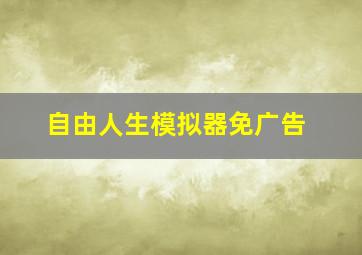 自由人生模拟器免广告